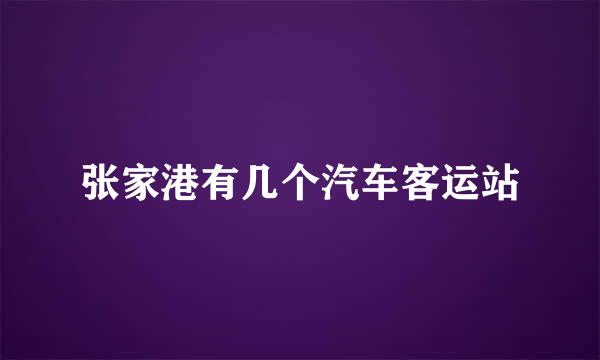 张家港有几个汽车客运站